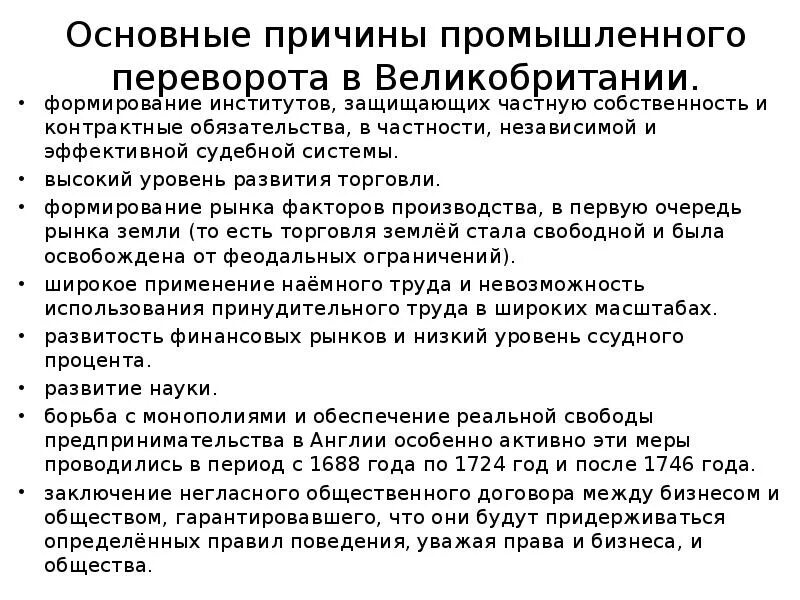 Основные причины промышленного переворота в Великобритании.

• формирование институтов, защищающих частную собственность и контрактные обязательства, в частности, независимой и эффективной судебной системы.
• высокий уровень развития торговли.
• формирование рынка факторов производства, в первую очередь рынка земли (то есть торговля землёй стала свободной и была освобождена от феодальных ограничений).
• широкое применение наёмного труда и невозможность использования принудительного труда в широких масштабах.
• развитость финансовых рынков и низкий уровень ссудного процента.
• развитие науки.
• борьба с монополиями и обеспечение реальной свободы предпринимательства в Англии особенно активно эти меры проводились в период с 1688 года по 1724 год и после 1746 года.
• заключение негласного общественного договора между бизнесом и обществом, гарантировавшего, что они будут придерживаться определённых правил поведения, уважая права и бизнеса, и общества.